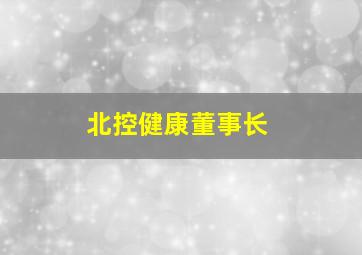 北控健康董事长